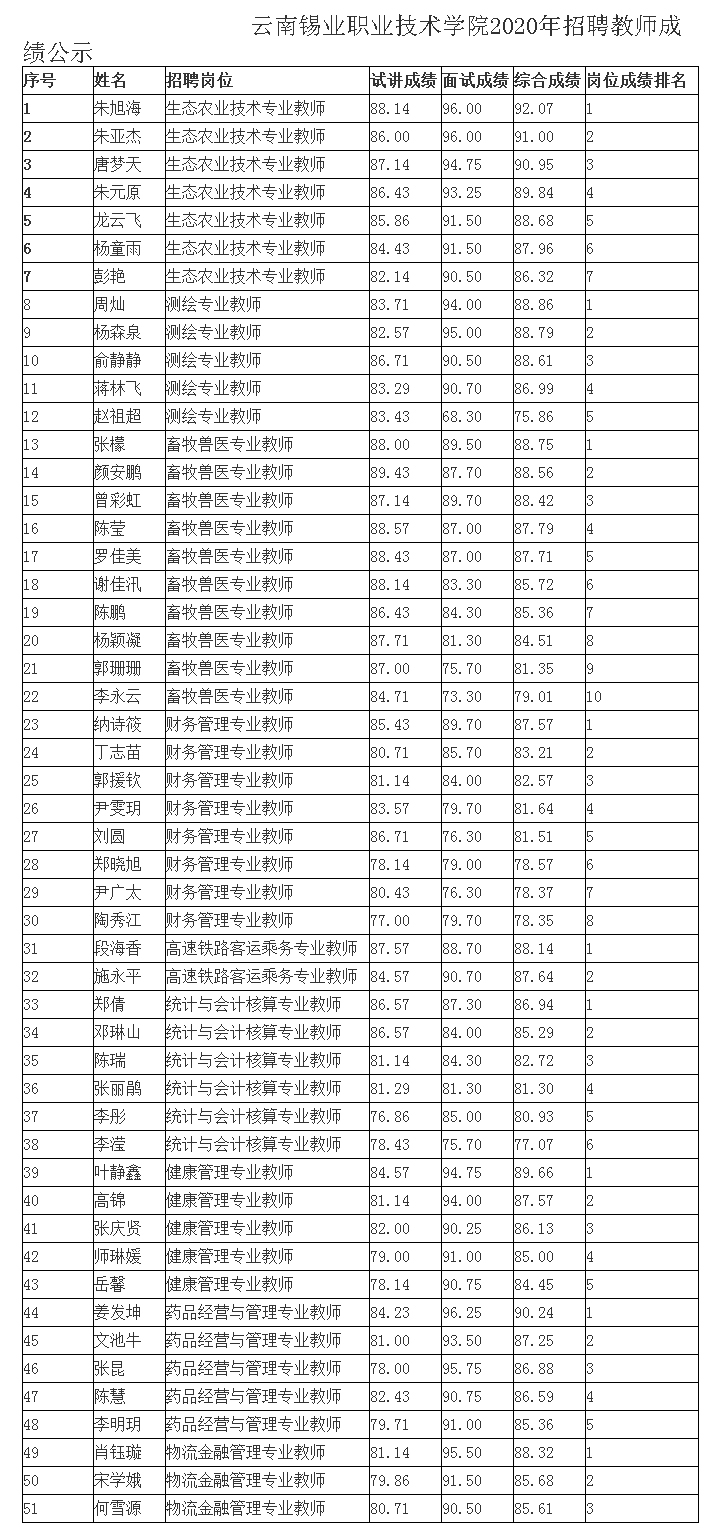 云南锡业职业技术学院2020年招聘教师成绩公示

| 序号 | 姓名 | 招聘岗位 | 试讲成绩 | 面试成绩 | 综合成绩 | 岗位成绩排名 |
|---|---|---|---|---|---|---|
| 1 | 朱旭海 | 生态农业技术专业教师 | 88.14 | 96.00 | 92.07 | 1 |
| 2 | 朱亚杰 | 生态农业技术专业教师 | 86.00 | 96.00 | 91.00 | 2 |
| 3 | 唐梦天 | 生态农业技术专业教师 | 87.14 | 94.75 | 90.95 | 3 |
| 4 | 朱元原 | 生态农业技术专业教师 | 86.43 | 93.25 | 89.84 | 4 |
| 5 | 龙云飞 | 生态农业技术专业教师 | 85.86 | 91.50 | 88.68 | 5 |
| 6 | 杨童雨 | 生态农业技术专业教师 | 84.43 | 91.50 | 87.96 | 6 |
| 7 | 彭艳 | 生态农业技术专业教师 | 82.14 | 90.50 | 86.32 | 7 |
| 8 | 周灿 | 测绘专业教师 | 83.71 | 94.00 | 88.86 | 1 |
| 9 | 杨森泉 | 测绘专业教师 | 82.57 | 95.00 | 88.79 | 2 |
| 10 | 俞静静 | 测绘专业教师 | 86.71 | 90.50 | 88.61 | 3 |
| 11 | 蒋林飞 | 测绘专业教师 | 83.29 | 90.70 | 86.99 | 4 |
| 12 | 赵祖超 | 测绘专业教师 | 83.43 | 68.30 | 75.86 | 5 |
| 13 | 张檬 | 畜牧兽医专业教师 | 88.00 | 89.50 | 88.75 | 1 |
| 14 | 颜安鹏 | 畜牧兽医专业教师 | 89.43 | 87.70 | 88.56 | 2 |
| 15 | 曾彩虹 | 畜牧兽医专业教师 | 87.14 | 89.70 | 88.42 | 3 |
| 16 | 陈莹 | 畜牧兽医专业教师 | 88.57 | 87.00 | 87.79 | 4 |
| 17 | 罗佳美 | 畜牧兽医专业教师 | 88.43 | 87.00 | 87.71 | 5 |
| 18 | 谢佳汛 | 畜牧兽医专业教师 | 88.14 | 83.30 | 85.72 | 6 |
| 19 | 陈鹏 | 畜牧兽医专业教师 | 86.43 | 84.30 | 85.36 | 7 |
| 20 | 杨颖凝 | 畜牧兽医专业教师 | 87.71 | 81.30 | 84.51 | 8 |
| 21 | 郭珊珊 | 畜牧兽医专业教师 | 87.00 | 75.70 | 81.35 | 9 |
| 22 | 李永云 | 畜牧兽医专业教师 | 84.71 | 73.30 | 79.01 | 10 |
| 23 | 纳诗筱 | 财务管理专业教师 | 85.43 | 89.70 | 87.57 | 1 |
| 24 | 丁志苗 | 财务管理专业教师 | 80.71 | 85.70 | 83.21 | 2 |
| 25 | 郭援钦 | 财务管理专业教师 | 81.14 | 84.00 | 82.57 | 3 |
| 26 | 尹雯玥 | 财务管理专业教师 | 83.57 | 79.70 | 81.64 | 4 |
| 27 | 刘圆 | 财务管理专业教师 | 86.71 | 76.30 | 81.51 | 5 |
| 28 | 郑晓旭 | 财务管理专业教师 | 78.14 | 79.00 | 78.57 | 6 |
| 29 | 尹广太 | 财务管理专业教师 | 80.43 | 76.30 | 78.37 | 7 |
| 30 | 陶秀江 | 财务管理专业教师 | 77.00 | 79.70 | 78.35 | 8 |
| 31 | 段海香 | 高速铁路客运乘务专业教师 | 87.57 | 88.70 | 88.14 | 1 |
| 32 | 施永平 | 高速铁路客运乘务专业教师 | 84.57 | 90.70 | 87.64 | 2 |
| 33 | 郑倩 | 统计与会计核算专业教师 | 86.57 | 87.30 | 86.94 | 1 |
| 34 | 邓琳山 | 统计与会计核算专业教师 | 86.57 | 84.00 | 85.29 | 2 |
| 35 | 陈瑞 | 统计与会计核算专业教师 | 81.14 | 84.30 | 82.72 | 3 |
| 36 | 张丽鹃 | 统计与会计核算专业教师 | 81.29 | 81.30 | 81.30 | 4 |
| 37 | 李彤 | 统计与会计核算专业教师 | 76.86 | 85.00 | 80.93 | 5 |
| 38 | 李滢 | 统计与会计核算专业教师 | 78.43 | 75.70 | 77.07 | 6 |
| 39 | 叶静鑫 | 健康管理专业教师 | 84.57 | 94.75 | 89.66 | 1 |
| 40 | 高锦 | 健康管理专业教师 | 81.14 | 94.00 | 87.57 | 2 |
| 41 | 张庆贤 | 健康管理专业教师 | 82.00 | 90.25 | 86.13 | 3 |
| 42 | 师琳媛 | 健康管理专业教师 | 79.00 | 91.00 | 85.00 | 4 |
| 43 | 岳馨 | 健康管理专业教师 | 78.14 | 90.75 | 84.45 | 5 |
| 44 | 姜发坤 | 药品经营与管理专业教师 | 84.23 | 96.25 | 90.24 | 1 |
| 45 | 文池牛 | 药品经营与管理专业教师 | 81.00 | 93.50 | 87.25 | 2 |
| 46 | 张昆 | 药品经营与管理专业教师 | 78.00 | 95.75 | 86.88 | 3 |
| 47 | 陈慧 | 药品经营与管理专业教师 | 82.43 | 90.75 | 86.59 | 4 |
| 48 | 李明玥 | 药品经营与管理专业教师 | 79.71 | 91.00 | 85.36 | 5 |
| 49 | 肖钰璇 | 物流金融管理专业教师 | 81.14 | 95.50 | 88.32 | 1 |
| 50 | 宋学娥 | 物流金融管理专业教师 | 79.86 | 91.50 | 85.68 | 2 |
| 51 | 何雪源 | 物流金融管理专业教师 | 80.71 | 90.50 | 85.61 | 3 |